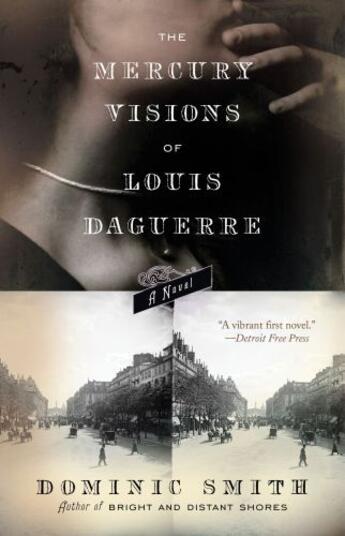 THE MERCURY VISIONS OF LOUIS DAGUERRE

A Novel

"A vibrant first novel."
—Detroit Free Press

DOMINIC SMITH

Author of BRIGHT AND DISTANT SHORES